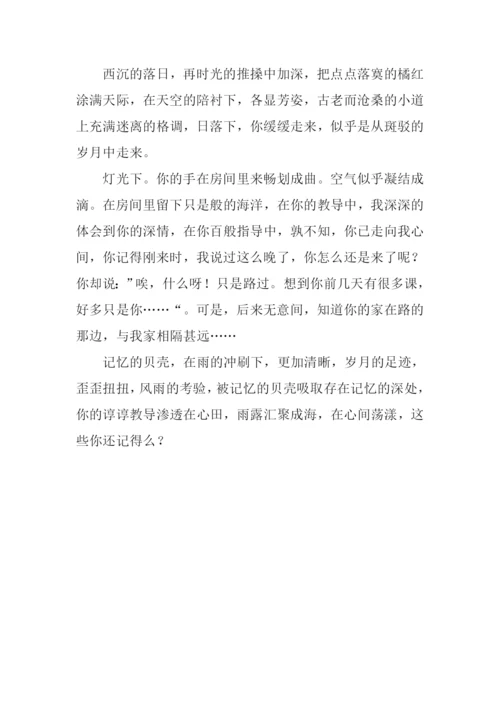 西沉的落日，再时光的推搡中加深，把点点落寞的橘红涂满天际，在天空的陪衬下，各显芳姿，古老而沧桑的小道上充满迷离的格调，日落下，你缓缓走来，似乎是从斑驳的岁月中走来。

灯光下。你的手在房间里来畅划成曲。空气似乎凝结成滴。在房间里留下只是般的海洋，在你的教导中，我深深的体会到你的深情，在你百般指导中，孰不知，你已走向我心间，你记得刚来时，我说过这么晚了，你怎么还是来了呢？你却说：”唉，什么呀！只是路过。想到你前几天有很多课，好多只是你……“。可是，后来无意间，知道你的家在路的那边，与我家相隔甚远……

记忆的贝壳，在雨的冲刷下，更加清晰，岁月的足迹，歪歪扭扭，风雨的考验，被记忆的贝壳吸取存在记忆的深处，你的谆谆教导渗透在心田，雨露汇聚成海，在心间荡漾，这些你还记得么？